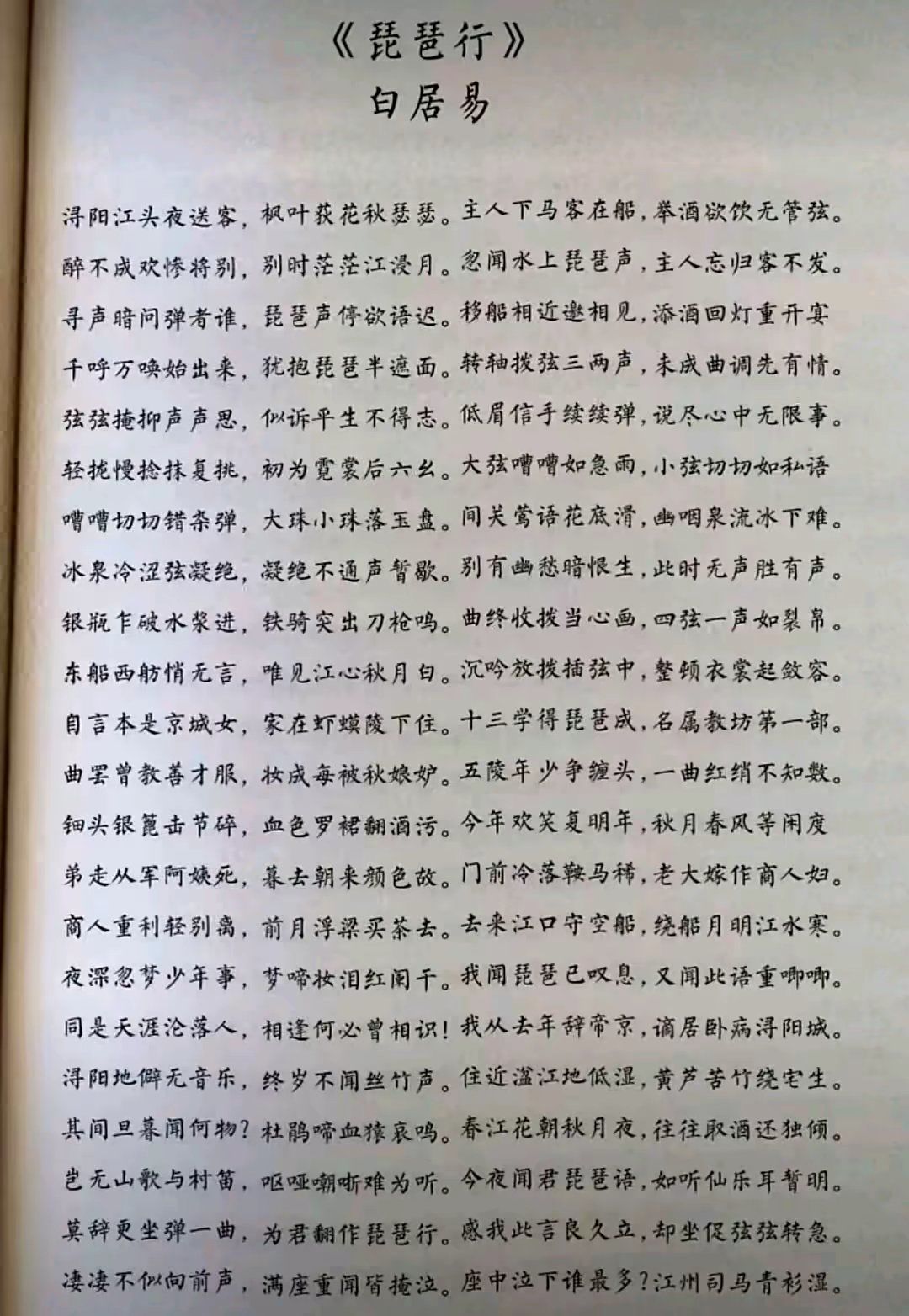 《琵琶行》
白居易

浔阳江头夜送客，枫叶荻花秋瑟瑟。主人下马客在船，举酒欲饮无管弦。
醉不成欢惨将别，别时茫茫江浸月。忽闻水上琵琶声，主人忘归客不发。
寻声暗问弹者谁，琵琶声停欲语迟。移船相近邀相见，添酒回灯重开宴
千呼万唤始出来，犹抱琵琶半遮面。转轴拨弦三两声，未成曲调先有情。
弦弦掩抑声声思，似诉平生不得志。低眉信手续续弹，说尽心中无限事。
轻拢慢捻抹复挑，初为霓裳后六幺。大弦嘈嘈如急雨，小弦切切如私语
嘈嘈切切错杂弹，大珠小珠落玉盘。间关莺语花底滑，幽咽泉流冰下难。
冰泉冷涩弦凝绝，凝绝不通声暂歇。别有幽愁暗恨生，此时无声胜有声。
银瓶乍破水浆迸，铁骑突出刀枪鸣。曲终收拨当心画，四弦一声如裂帛。
东船西舫悄无言，唯见江心秋月白。沉吟放拨插弦中，整顿衣裳起敛容。
自言本是京城女，家在虾蟆陵下住。十三学得琵琶成，名属教坊第一部。
曲罢曾教善才服，妆成每被秋娘妒。五陵年少争缠头，一曲红绡不知数。
钿头银篦击节碎，血色罗裙翻酒污。今年欢笑复明年，秋月春风等闲度
弟走从军阿姨死，暮去朝来颜色故。门前冷落鞍马稀，老大嫁作商人妇。
商人重利轻别离，前月浮梁买茶去。去来江口守空船，绕船月明江水寒。
夜深忽梦少年事，梦啼妆泪红阑干。我闻琵琶已叹息，又闻此语重唧唧。
同是天涯沦落人，相逢何必曾相识！我从去年辞帝京，谪居卧病浔阳城。
浔阳地僻无音乐，终岁不闻丝竹声。住近湓江地低湿，黄芦苦竹绕宅生。
其间旦暮闻何物？杜鹃啼血猿哀鸣。春江花朝秋月夜，往往取酒还独倾。
岂无山歌与村笛，呕哑嘲哳难为听。今夜闻君琵琶语，如听仙乐耳暂明。
莫辞更坐弹一曲，为君翻作琵琶行。感我此言良久立，却坐促弦弦转急。
凄凄不似向前声，满座重闻皆掩泣。座中泣下谁最多？江州司马青衫湿。